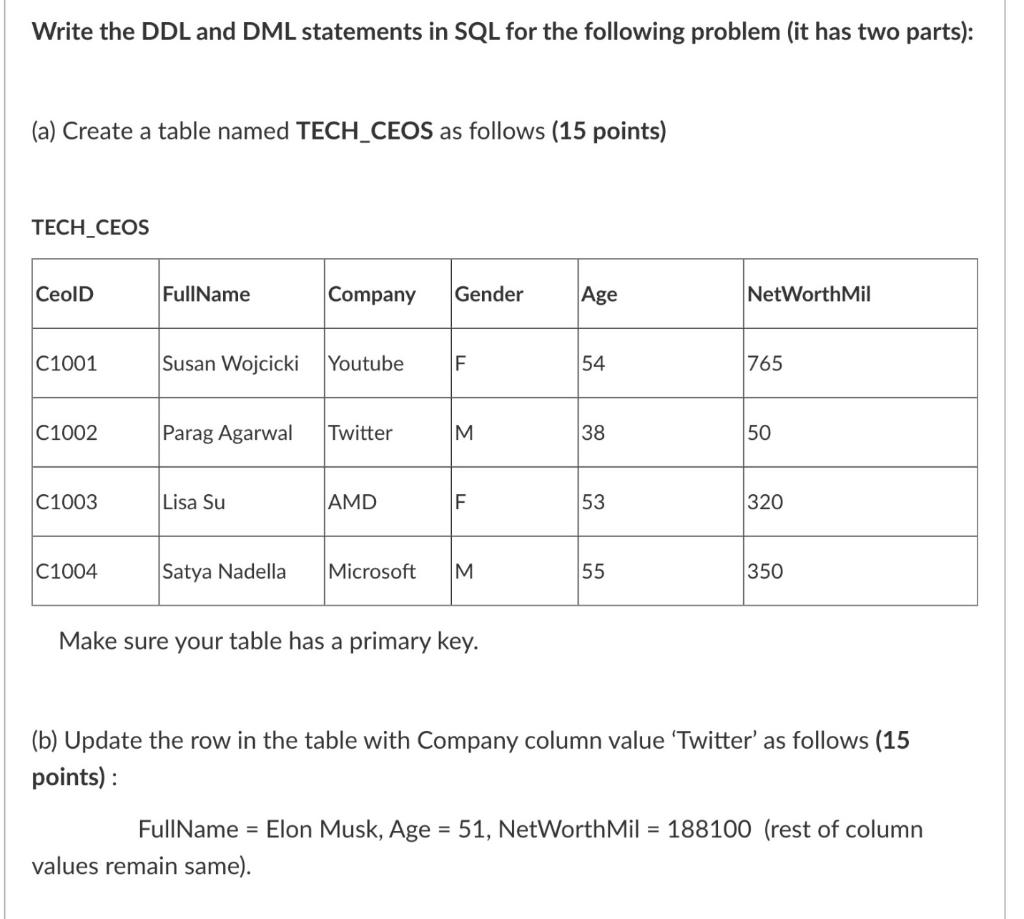 Write the DDL and DML statements in SQL for the following problem (it has two parts):

(a) Create a table named TECH_CEOS as follows (15 points)

TECH_CEOS

| CeoID | FullName | Company | Gender | Age | NetWorthMil |
|---|---|---|---|---|---|
| C1001 | Susan Wojcicki | Youtube | F | 54 | 765 |
| C1002 | Parag Agarwal | Twitter | M | 38 | 50 |
| C1003 | Lisa Su | AMD | F | 53 | 320 |
| C1004 | Satya Nadella | Microsoft | M | 55 | 350 |

Make sure your table has a primary key.

(b) Update the row in the table with Company column value 'Twitter' as follows (15 points) :

FullName = Elon Musk, Age = 51, NetWorthMil = 188100 (rest of column values remain same).